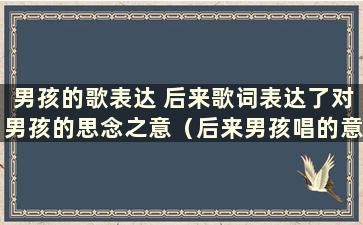 男孩的歌表达 后来歌词表达了对男孩的思念之意（后来男孩唱的意